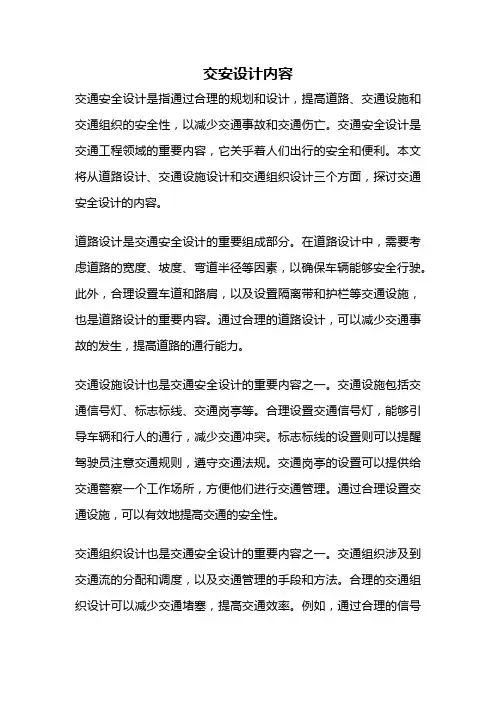 交安设计内容

交通安全设计是指通过合理的规划和设计，提高道路、交通设施和交通组织的安全性，以减少交通事故和交通伤亡。交通安全设计是交通工程领域的重要内容，它关乎着人们出行的安全和便利。本文将从道路设计、交通设施设计和交通组织设计三个方面，探讨交通安全设计的内容。

道路设计是交通安全设计的重要组成部分。在道路设计中，需要考虑道路的宽度、坡度、弯道半径等因素，以确保车辆能够安全行驶。此外，合理设置车道和路肩，以及设置隔离带和护栏等交通设施，也是道路设计的重要内容。通过合理的道路设计，可以减少交通事故的发生，提高道路的通行能力。

交通设施设计也是交通安全设计的重要内容之一。交通设施包括交通信号灯、标志标线、交通岗亭等。合理设置交通信号灯，能够引导车辆和行人的通行，减少交通冲突。标志标线的设置则可以提醒驾驶员注意交通规则，遵守交通法规。交通岗亭的设置可以提供给交通警察一个工作场所，方便他们进行交通管理。通过合理设置交通设施，可以有效地提高交通的安全性。

交通组织设计也是交通安全设计的重要内容之一。交通组织涉及到交通流的分配和调度，以及交通管理的手段和方法。合理的交通组织设计可以减少交通堵塞，提高交通效率。例如，通过合理的信号